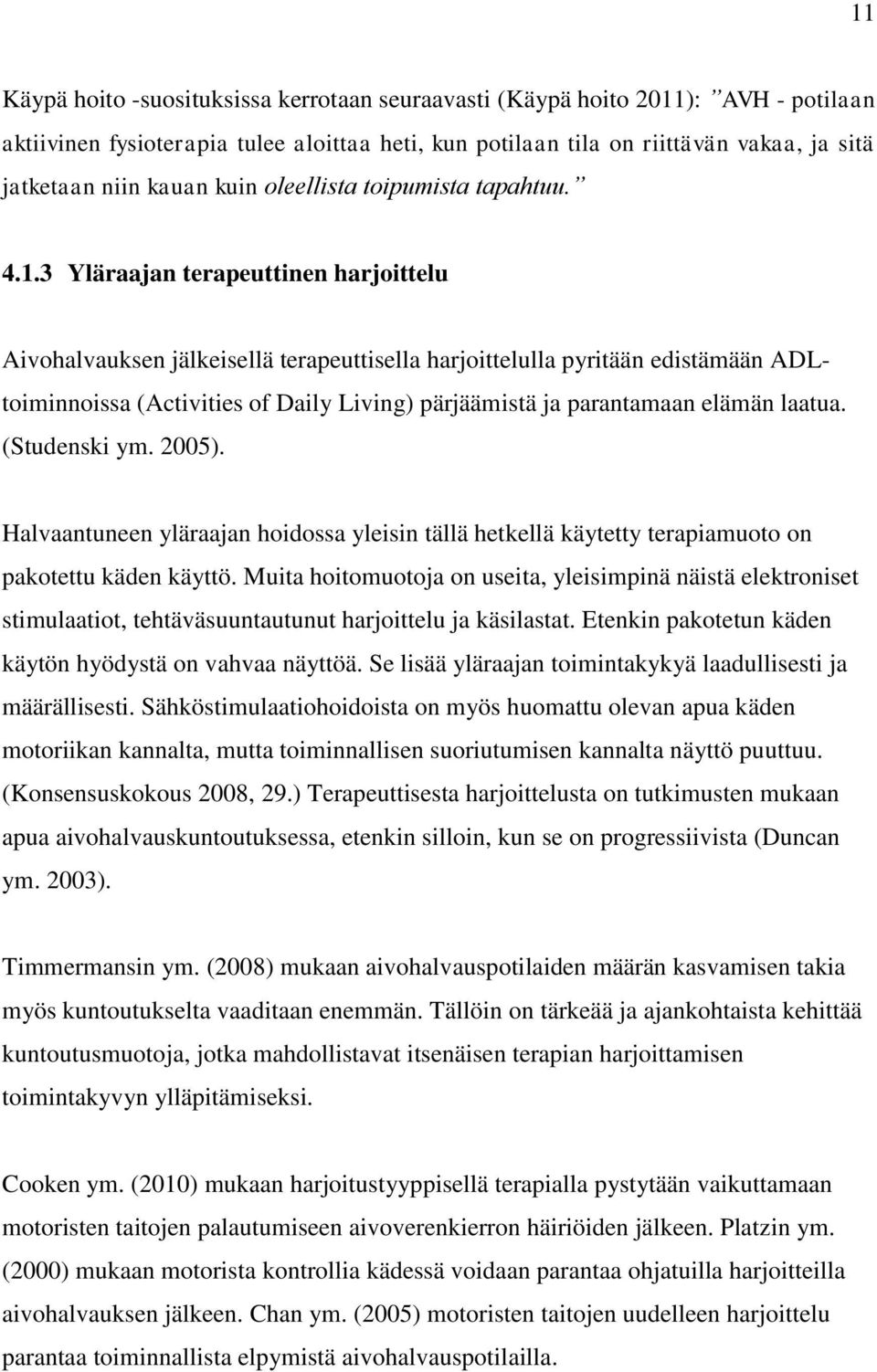 11

Käypä hoito -suosituksissa kerrotaan seuraavasti (Käypä hoito 2011): ”AVH - potilaan aktiivinen fysioterapia tulee aloittaa heti, kun potilaan tila on riittävän vakaa, ja sitä jatketaan niin kauan kuin oleellista toipumista tapahtuu.”

4.1.3 Yläraajan terapeuttinen harjoittelu

Aivohalvauksen jälkeisellä terapeuttisella harjoittelulla pyritään edistämään ADL-toiminnoissa (Activities of Daily Living) pärjäämistä ja parantamaan elämän laatua. (Studenski ym. 2005).

Halvaantuneen yläraajan hoidossa yleisin tällä hetkellä käytetty terapiamuoto on pakotettu käden käyttö. Muita hoitomuotoja on useita, yleisimpinä näistä elektroniset stimulaatiot, tehtäväsuuntautunut harjoittelu ja käsilastat. Etenkin pakotetun käden käytön hyödystä on vahvaa näyttöä. Se lisää yläraajan toimintakykyä laadullisesti ja määrällisesti. Sähköstimulaatiohoidoista on myös huomattu olevan apua käden motoriikan kannalta, mutta toiminnallisen suoriutumisen kannalta näyttö puuttuu. (Konsensuskokous 2008, 29.) Terapeuttisesta harjoittelusta on tutkimusten mukaan apua aivohalvauskuntoutuksessa, etenkin silloin, kun se on progressiivista (Duncan ym. 2003).

Timmermansin ym. (2008) mukaan aivohalvauspotilaiden määrän kasvamisen takia myös kuntoutukselta vaaditaan enemmän. Tällöin on tärkeää ja ajankohtaista kehittää kuntoutusmuotoja, jotka mahdollistavat itsenäisen terapian harjoittamisen toimintakyvyn ylläpitämiseksi.

Cooken ym. (2010) mukaan harjoitustyyppisellä terapialla pystytään vaikuttamaan motoristen taitojen palautumiseen aivoverenkierron häiriöiden jälkeen. Platzin ym. (2000) mukaan motorista kontrollia kädessä voidaan parantaa ohjatuilla harjoitteilla aivohalvauksen jälkeen. Chan ym. (2005) motoristen taitojen uudelleen harjoittelu parantaa toiminnallista elpymistä aivohalvauspotilailla.